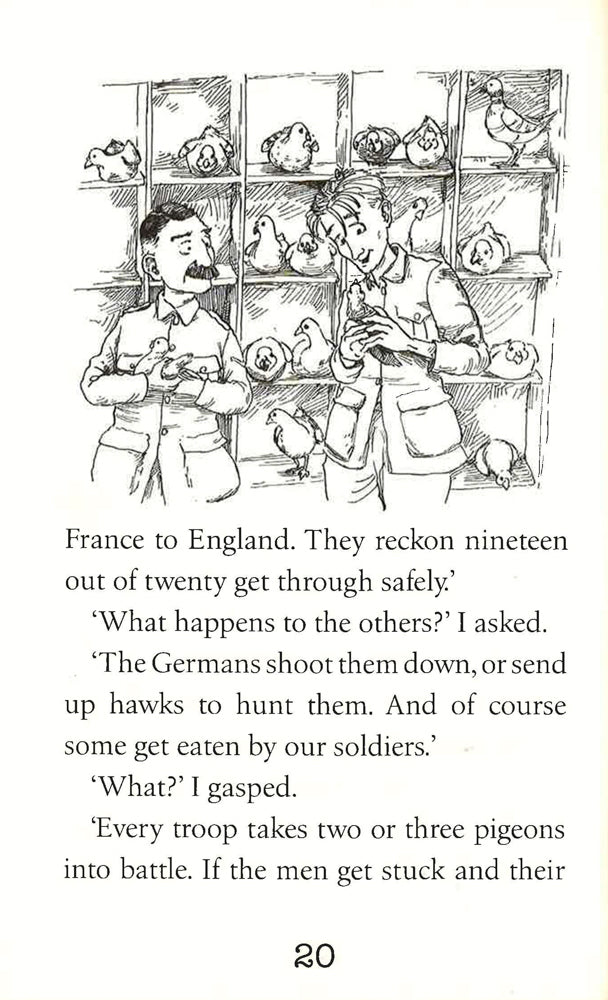 France to England. They reckon nineteen out of twenty get through safely.'

'What happens to the others?' I asked.

'The Germans shoot them down, or send up hawks to hunt them. And of course some get eaten by our soldiers.'

'What?' I gasped.

'Every troop takes two or three pigeons into battle. If the men get stuck and their

20